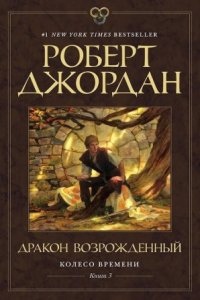 #1 NEW YORK TIMES BESTSELLER

РОБЕРТ ДЖОРДАН

ДРАКОН ВОЗРОЖДЕННЫЙ

КОЛЕСО ВРЕМЕНИ

Книга 3